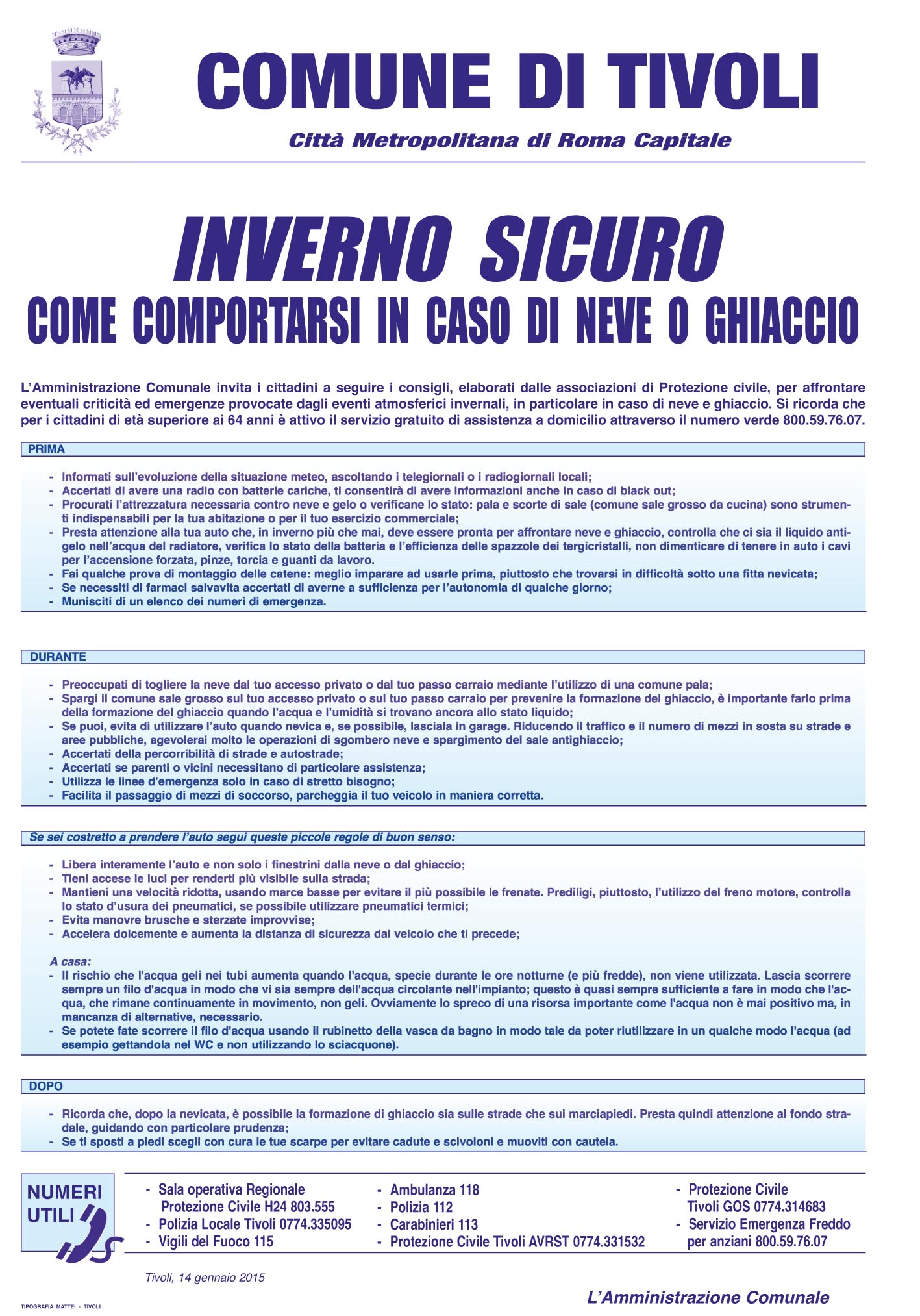 COMUNE DI TIVOLI

Città Metropolitana di Roma Capitale

INVERNO SICURO

COME COMPORTARSI IN CASO DI NEVE O GHIACCIO

L'Amministrazione Comunale invita i cittadini a seguire i consigli, elaborati dalle associazioni di Protezione civile, per affrontare eventuali criticità ed emergenze provocate dagli eventi atmosferici invernali, in particolare in caso di neve e ghiaccio. Si ricorda che per i cittadini di età superiore ai 64 anni è attivo il servizio gratuito di assistenza a domicilio attraverso il numero verde 800.59.76.07.

PRIMA

- Informati sull'evoluzione della situazione meteo, ascoltando i telegiornali o i radiogiornali locali;
- Accertati di avere una radio con batterie cariche, ti consentirà di avere informazioni anche in caso di black out;
- Procurati l'attrezzatura necessaria contro neve e gelo o verificane lo stato: pala e scorte di sale (comune sale grosso da cucina) sono strumenti indispensabili per la tua abitazione o per il tuo esercizio commerciale;
- Presta attenzione alla tua auto che, in inverno più che mai, deve essere pronta per affrontare neve e ghiaccio, controlla che ci sia il liquido antigelo nell'acqua del radiatore, verifica lo stato della batteria e l'efficienza delle spazzole dei tergicristalli, non dimenticare di tenere in auto i cavi per l'accensione forzata, pinze, torcia e guanti da lavoro.
- Fai qualche prova di montaggio delle catene: meglio imparare ad usarle prima, piuttosto che trovarsi in difficoltà sotto una fitta nevicata;
- Se necessiti di farmaci salvavita accertati di averne a sufficienza per l'autonomia di qualche giorno;
- Munisciti di un elenco dei numeri di emergenza.

DURANTE

- Preoccupati di togliere la neve dal tuo accesso privato o dal tuo passo carraio mediante l'utilizzo di una comune pala;
- Spargi il comune sale grosso sul tuo accesso privato o sul tuo passo carraio per prevenire la formazione del ghiaccio, è importante farlo prima della formazione del ghiaccio quando l'acqua e l'umidità si trovano ancora allo stato liquido;
- Se puoi, evita di utilizzare l'auto quando nevica e, se possibile, lasciala in garage. Riducendo il traffico e il numero di mezzi in sosta su strade e aree pubbliche, agevolerai molto le operazioni di sgombero neve e spargimento del sale antighiaccio;
- Accertati della percorribilità di strade e autostrade;
- Accertati se parenti o vicini necessitano di particolare assistenza;
- Utilizza le linee d'emergenza solo in caso di stretto bisogno;
- Facilita il passaggio di mezzi di soccorso, parcheggia il tuo veicolo in maniera corretta.

Se sei costretto a prendere l'auto segui queste piccole regole di buon senso:

- Libera interamente l'auto e non solo i finestrini dalla neve o dal ghiaccio;
- Tieni accese le luci per renderti più visibile sulla strada;
- Mantieni una velocità ridotta, usando marce basse per evitare il più possibile le frenate. Prediligi, piuttosto, l'utilizzo del freno motore, controlla lo stato d'usura dei pneumatici, se possibile utilizzare pneumatici termici;
- Evita manovre brusche e sterzate improvvise;
- Accelera dolcemente e aumenta la distanza di sicurezza dal veicolo che ti precede;

A casa:
- Il rischio che l'acqua geli nei tubi aumenta quando l'acqua, specie durante le ore notturne (e più fredde), non viene utilizzata. Lascia scorrere sempre un filo d'acqua in modo che vi sia sempre dell'acqua circolante nell'impianto; questo è quasi sempre sufficiente a fare in modo che l'acqua, che rimane continuamente in movimento, non geli. Ovviamente lo spreco di una risorsa importante come l'acqua non è mai positivo ma, in mancanza di alternative, necessario.
- Se potete fate scorrere il filo d'acqua usando il rubinetto della vasca da bagno in modo tale da poter riutilizzare in un qualche modo l'acqua (ad esempio gettandola nel WC e non utilizzando lo sciacquone).

DOPO

- Ricorda che, dopo la nevicata, è possibile la formazione di ghiaccio sia sulle strade che sui marciapiedi. Presta quindi attenzione al fondo stradale, guidando con particolare prudenza;
- Se ti sposti a piedi scegli con cura le tue scarpe per evitare cadute e scivoloni e muoviti con cautela.

NUMERI UTILI

- Sala operativa Regionale Protezione Civile H24 803.555
- Polizia Locale Tivoli 0774.335095
- Vigili del Fuoco 115

- Ambulanza 118
- Polizia 112
- Carabinieri 113
- Protezione Civile Tivoli AVRST 0774.331532

- Protezione Civile Tivoli GOS 0774.314683
- Servizio Emergenza Freddo per anziani 800.59.76.07

Tivoli, 14 gennaio 2015

L'Amministrazione Comunale

TIPOGRAFIA MATTEI - TIVOLI